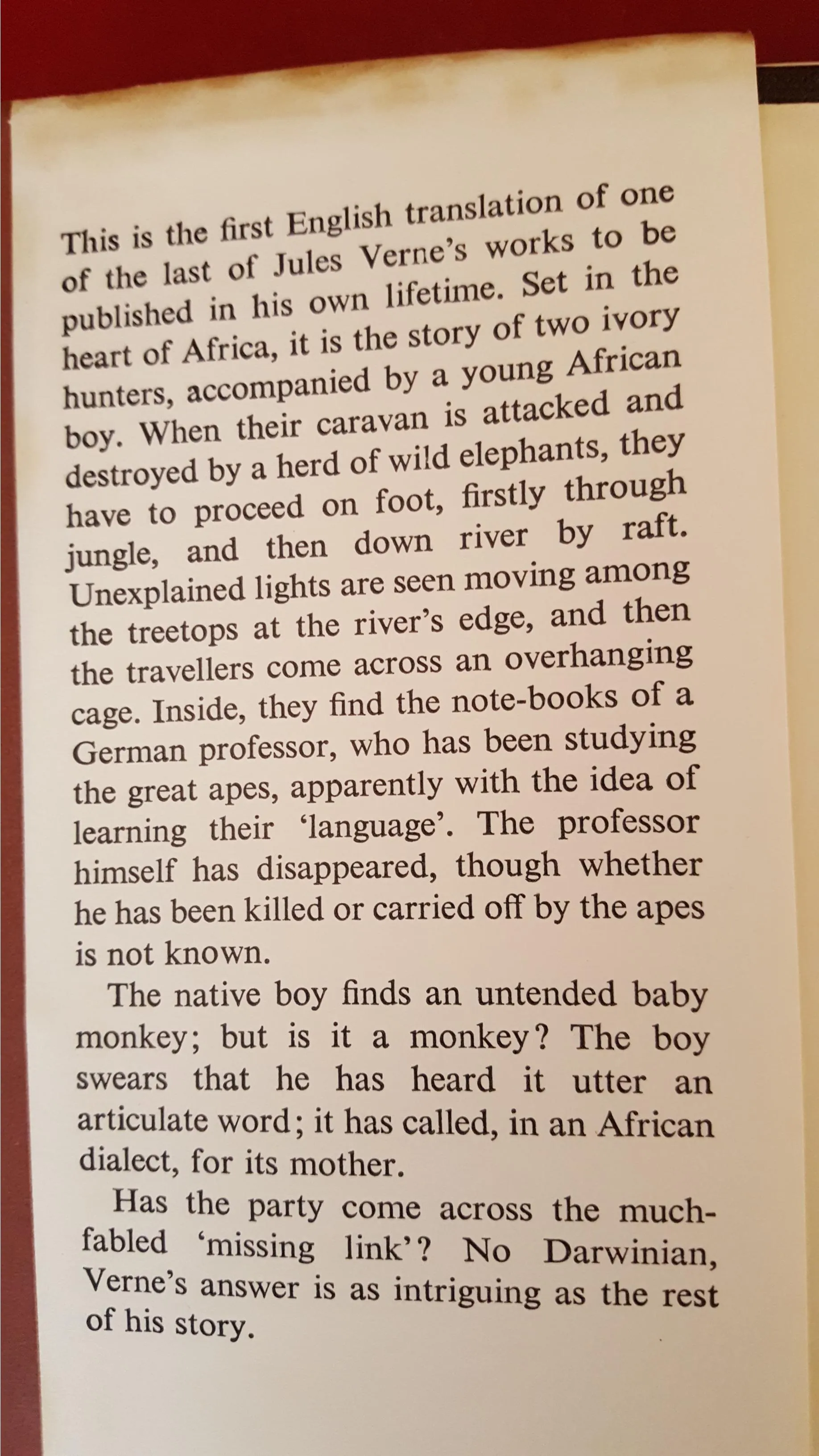 This is the first English translation of one of the last of Jules Verne's works to be published in his own lifetime. Set in the heart of Africa, it is the story of two ivory hunters, accompanied by a young African boy. When their caravan is attacked and destroyed by a herd of wild elephants, they have to proceed on foot, firstly through jungle, and then down river by raft. Unexplained lights are seen moving among the treetops at the river's edge, and then the travellers come across an overhanging cage. Inside, they find the note-books of a German professor, who has been studying the great apes, apparently with the idea of learning their 'language'. The professor himself has disappeared, though whether he has been killed or carried off by the apes is not known.

The native boy finds an untended baby monkey; but is it a monkey? The boy swears that he has heard it utter an articulate word; it has called, in an African dialect, for its mother.

Has the party come across the much-fabled 'missing link'? No Darwinian, Verne's answer is as intriguing as the rest of his story.